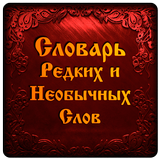 Словарь
Редких и
Необычных
Слов